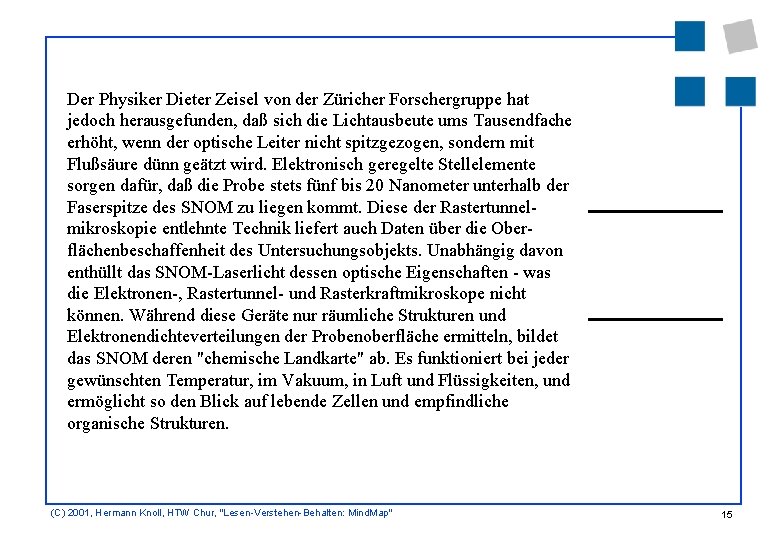 Der Physiker Dieter Zeisel von der Züricher Forschergruppe hat jedoch herausgefunden, daß sich die Lichtausbeute ums Tausendfache erhöht, wenn der optische Leiter nicht spitzgezogen, sondern mit Flußsäure dünn geätzt wird. Elektronisch geregelte Stellelemente sorgen dafür, daß die Probe stets fünf bis 20 Nanometer unterhalb der Faserspitze des SNOM zu liegen kommt. Diese der Rastertunnelmikroskopie entlehnte Technik liefert auch Daten über die Oberflächenbeschaffenheit des Untersuchungsobjekts. Unabhängig davon enthüllt das SNOM-Laserlicht dessen optische Eigenschaften - was die Elektronen-, Rastertunnel- und Rasterkraftmikroskope nicht können. Während diese Geräte nur räumliche Strukturen und Elektronendichteverteilungen der Probenoberfläche ermitteln, bildet das SNOM deren "chemische Landkarte" ab. Es funktioniert bei jeder gewünschten Temperatur, im Vakuum, in Luft und Flüssigkeiten, und ermöglicht so den Blick auf lebende Zellen und empfindliche organische Strukturen.

(C) 2001, Hermann Knoll, HTW Chur, "Lesen-Verstehen-Behalten: MindMap"

15